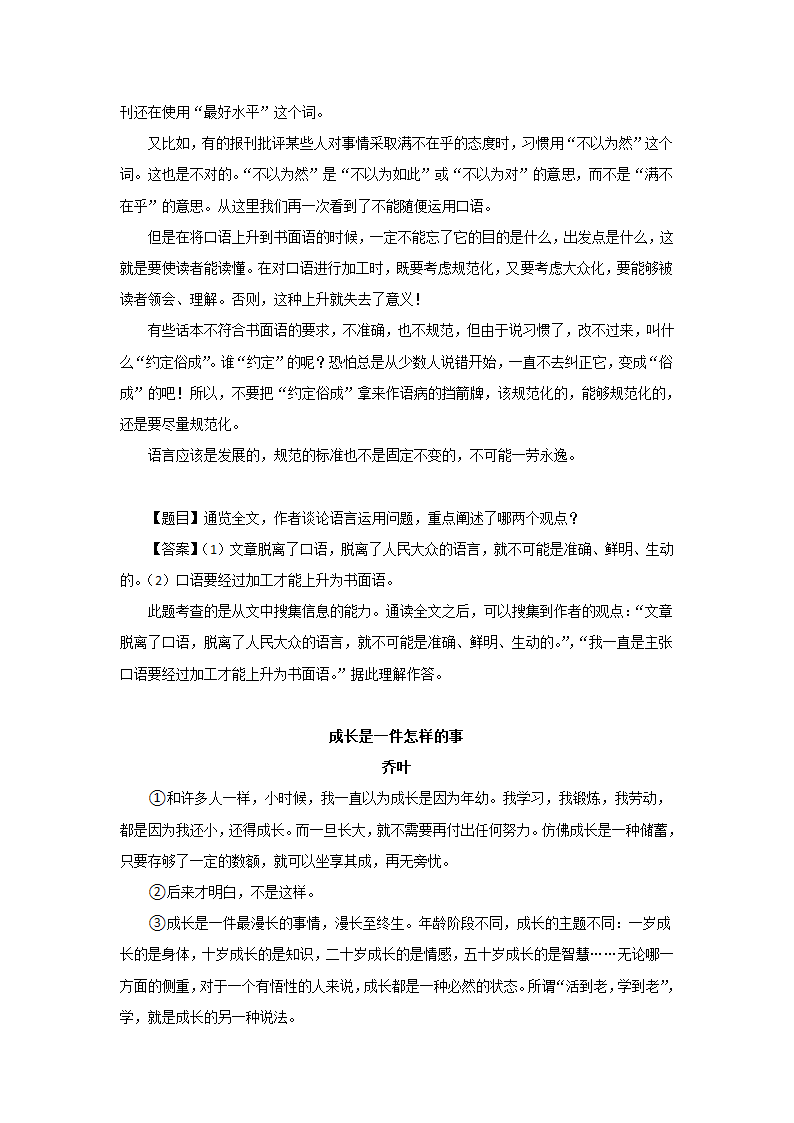 刊还在使用“最好水平”这个词。

又比如，有的报刊批评某些人对事情采取满不在乎的态度时，习惯用“不以为然”这个词。这也是不对的。“不以为然”是“不以为如此”或“不以为对”的意思，而不是“满不在乎”的意思。从这里我们再一次看到了不能随便运用口语。

但是在将口语上升到书面语的时候，一定不能忘了它的目的是什么，出发点是什么，这就是要使读者能读懂。在对口语进行加工时，既要考虑规范化，又要考虑大众化，要能够被读者领会、理解。否则，这种上升就失去了意义！

有些话本不符合书面语的要求，不准确，也不规范，但由于说习惯了，改不过来，叫什么“约定俗成”。谁“约定”的呢？恐怕总是从少数人说错开始，一直不去纠正它，变成“俗成”的吧！所以，不要把“约定俗成”拿来作语病的挡箭牌，该规范化的，能够规范化的，还是要尽量规范化。

语言应该是发展的，规范的标准也不是固定不变的，不可能一劳永逸。

【题目】通览全文，作者谈论语言运用问题，重点阐述了哪两个观点？

【答案】（1）文章脱离了口语，脱离了人民大众的语言，就不可能是准确、鲜明、生动的。（2）口语要经过加工才能上升为书面语。

此题考查的是从文中搜集信息的能力。通读全文之后，可以搜集到作者的观点：“文章脱离了口语，脱离了人民大众的语言，就不可能是准确、鲜明、生动的。”，“我一直是主张口语要经过加工才能上升为书面语。”据此理解作答。

成长是一件怎样的事

乔叶

①和许多人一样，小时候，我一直以为成长是因为年幼。我学习，我锻炼，我劳动，都是因为我还小，还得成长。而一旦长大，就不需要再付出任何努力。仿佛成长是一种储蓄，只要存够了一定的数额，就可以坐享其成，再无旁忧。

②后来才明白，不是这样。

③成长是一件最漫长的事情，漫长至终生。年龄阶段不同，成长的主题不同：一岁成长的是身体，十岁成长的是知识，二十岁成长的是情感，五十岁成长的是智慧……无论哪一方面的侧重，对于一个有悟性的人来说，成长都是一种必然的状态。所谓“活到老，学到老”，学，就是成长的另一种说法。